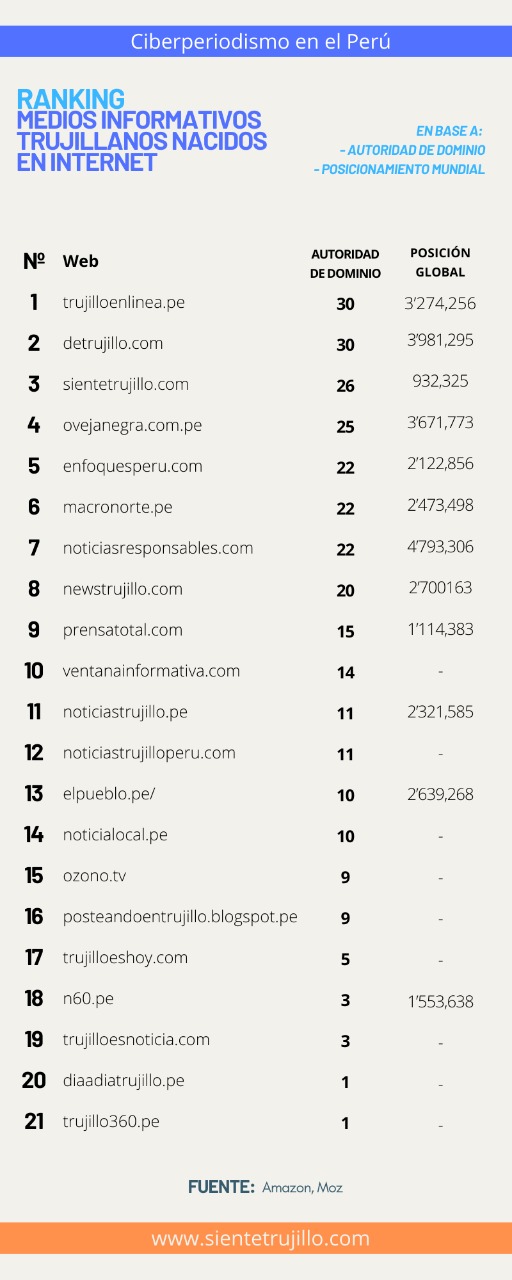 Ciberperiodismo en el Perú

RANKING
MEDIOS INFORMATIVOS TRUJILLANOS NACIDOS EN INTERNET

EN BASE A:
- AUTORIDAD DE DOMINIO
- POSICIONAMIENTO MUNDIAL

| Nº | Web | AUTORIDAD DE DOMINIO | POSICIÓN GLOBAL |
|---|---|---|---|
| 1 | trujilloenlinea.pe | 30 | 3'274,256 |
| 2 | detrujillo.com | 30 | 3'981,295 |
| 3 | sientetrujillo.com | 26 | 932,325 |
| 4 | ovejanegra.com.pe | 25 | 3'671,773 |
| 5 | enfoquesperu.com | 22 | 2'122,856 |
| 6 | macronorte.pe | 22 | 2'473,498 |
| 7 | noticiasresponsables.com | 22 | 4'793,306 |
| 8 | newstrujillo.com | 20 | 2'700163 |
| 9 | prensatotal.com | 15 | 1'114,383 |
| 10 | ventanainformativa.com | 14 | - |
| 11 | noticiastrujillo.pe | 11 | 2'321,585 |
| 12 | noticiastrujilloperu.com | 11 | - |
| 13 | elpueblo.pe/ | 10 | 2'639,268 |
| 14 | noticialocal.pe | 10 | - |
| 15 | ozono.tv | 9 | - |
| 16 | posteandoentrujillo.blogspot.pe | 9 | - |
| 17 | trujilloeshoy.com | 5 | - |
| 18 | n60.pe | 3 | 1'553,638 |
| 19 | trujilloesnoticia.com | 3 | - |
| 20 | diaadiatrujillo.pe | 1 | - |
| 21 | trujillo360.pe | 1 | - |

FUENTE: Amazon, Moz

www.sientetrujillo.com